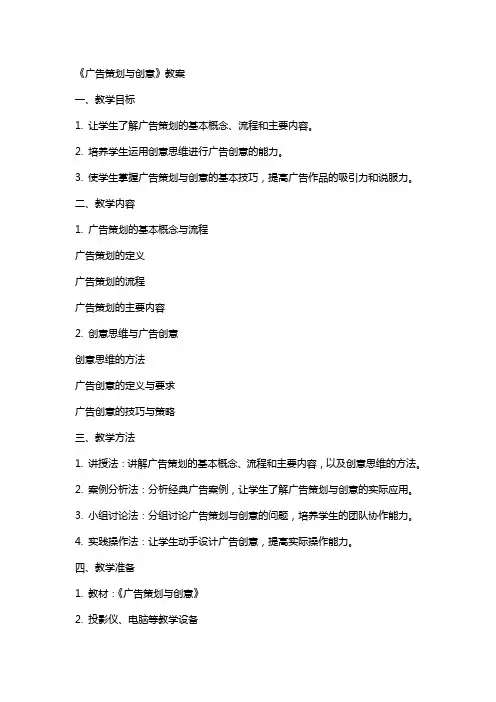 《广告策划与创意》教案

一、教学目标

1. 让学生了解广告策划的基本概念、流程和主要内容。

2. 培养学生运用创意思维进行广告创意的能力。

3. 使学生掌握广告策划与创意的基本技巧，提高广告作品的吸引力和说服力。

二、教学内容

1. 广告策划的基本概念与流程

广告策划的定义

广告策划的流程

广告策划的主要内容

2. 创意思维与广告创意

创意思维的方法

广告创意的定义与要求

广告创意的技巧与策略

三、教学方法

1. 讲授法：讲解广告策划的基本概念、流程和主要内容，以及创意思维的方法。

2. 案例分析法：分析经典广告案例，让学生了解广告策划与创意的实际应用。

3. 小组讨论法：分组讨论广告策划与创意的问题，培养学生的团队协作能力。

4. 实践操作法：让学生动手设计广告创意，提高实际操作能力。

四、教学准备

1. 教材：《广告策划与创意》

2. 投影仪、电脑等教学设备